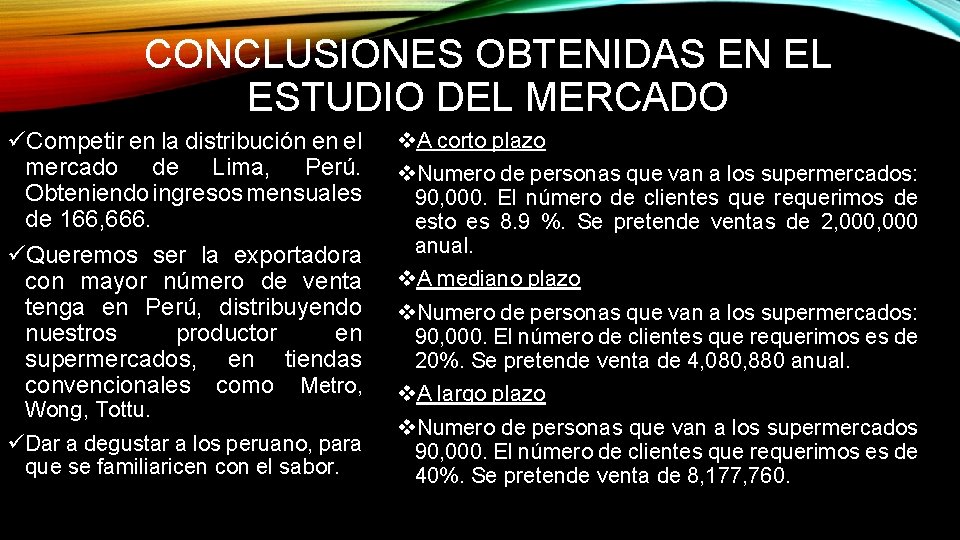 CONCLUSIONES OBTENIDAS EN EL ESTUDIO DEL MERCADO

✓Competir en la distribución en el mercado de Lima, Perú. Obteniendo ingresos mensuales de 166,666.

✓Queremos ser la exportadora con mayor número de venta tenga en Perú, distribuyendo nuestros productor en supermercados, en tiendas convencionales como Metro, Wong, Tottu.

✓Dar a degustar a los peruano, para que se familiaricen con el sabor.

❖A corto plazo

❖Numero de personas que van a los supermercados: 90,000. El número de clientes que requerimos de esto es 8.9 %. Se pretende ventas de 2,000,000 anual.

❖A mediano plazo

❖Numero de personas que van a los supermercados: 90,000. El número de clientes que requerimos es de 20%. Se pretende venta de 4,080,880 anual.

❖A largo plazo

❖Numero de personas que van a los supermercados 90,000. El número de clientes que requerimos es de 40%. Se pretende venta de 8,177,760.